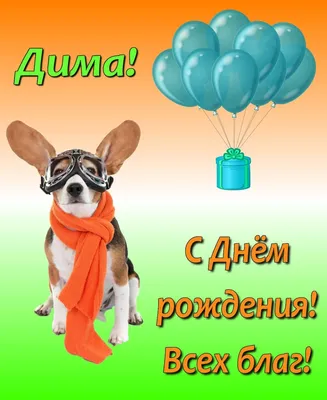 Дима!

С Днём рождения! Всех благ!